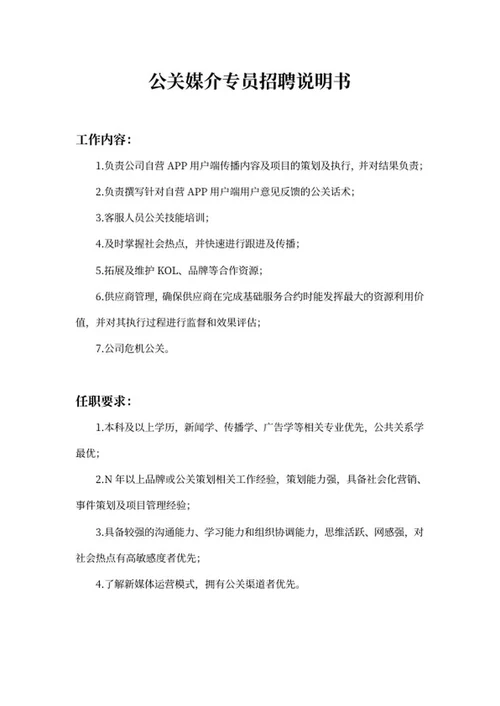 公关媒介专员招聘说明书

工作内容：

1.负责公司自营 APP 用户端传播内容及项目的策划及执行，并对结果负责；

2.负责撰写针对自营 APP 用户端用户意见反馈的公关话术；

3.客服人员公关技能培训；

4.及时掌握社会热点，并快速进行跟进及传播；

5.拓展及维护 KOL、品牌等合作资源；

6.供应商管理，确保供应商在完成基础服务合约时能发挥最大的资源利用价值，并对其执行过程进行监督和效果评估；

7.公司危机公关。

任职要求：

1.本科及以上学历，新闻学、传播学、广告学等相关专业优先，公共关系学最优；

2.N 年以上品牌或公关策划相关工作经验，策划能力强，具备社会化营销、事件策划及项目管理经验；

3.具备较强的沟通能力、学习能力和组织协调能力，思维活跃、网感强，对社会热点有高敏感度者优先；

4.了解新媒体运营模式，拥有公关渠道者优先。